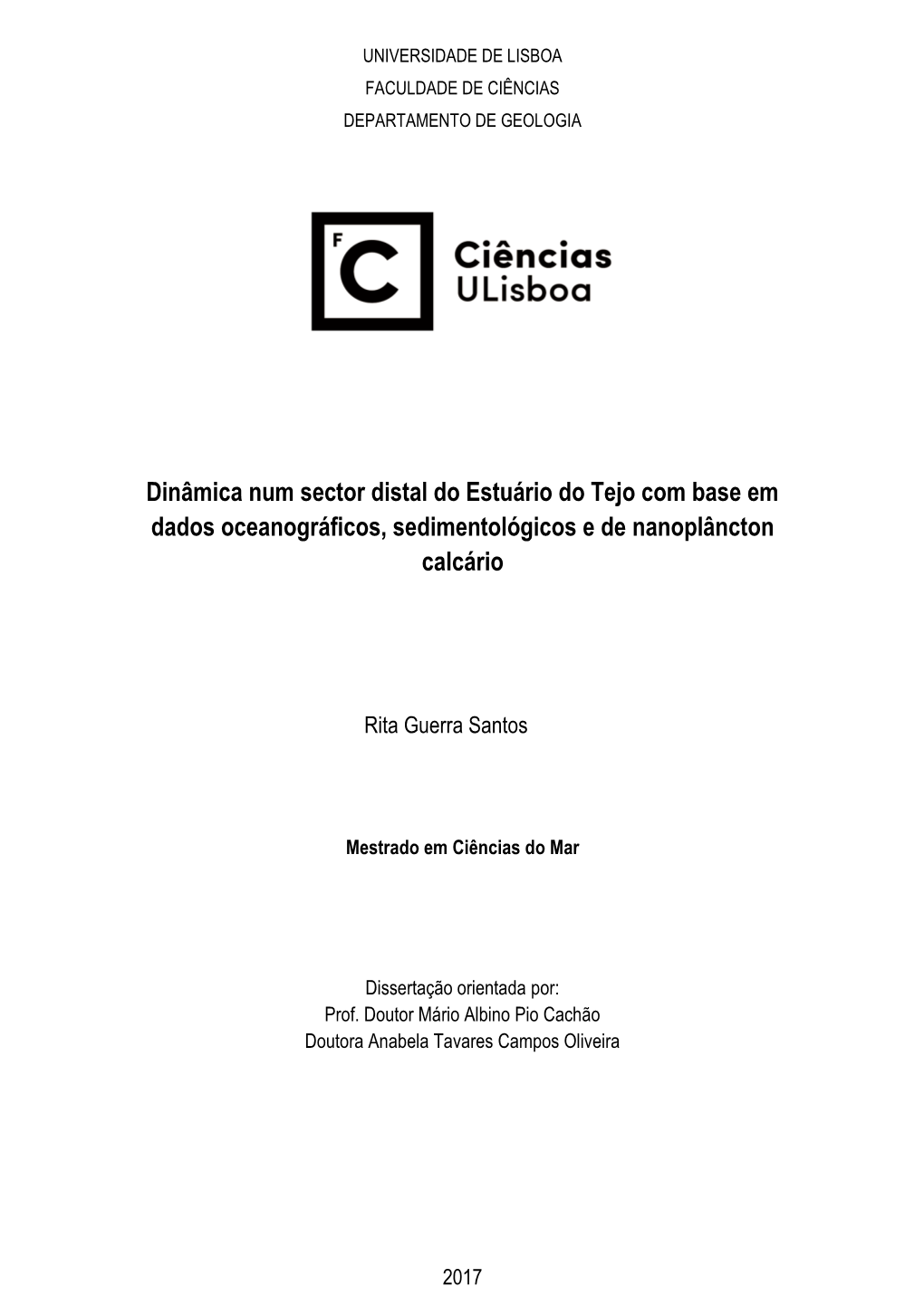 UNIVERSIDADE DE LISBOA
FACULDADE DE CIÊNCIAS
DEPARTAMENTO DE GEOLOGIA

F C Ciências ULisboa

Dinâmica num sector distal do Estuário do Tejo com base em dados oceanográficos, sedimentológicos e de nanoplâncton calcário

Rita Guerra Santos

Mestrado em Ciências do Mar

Dissertação orientada por:
Prof. Doutor Mário Albino Pio Cachão
Doutora Anabela Tavares Campos Oliveira

2017